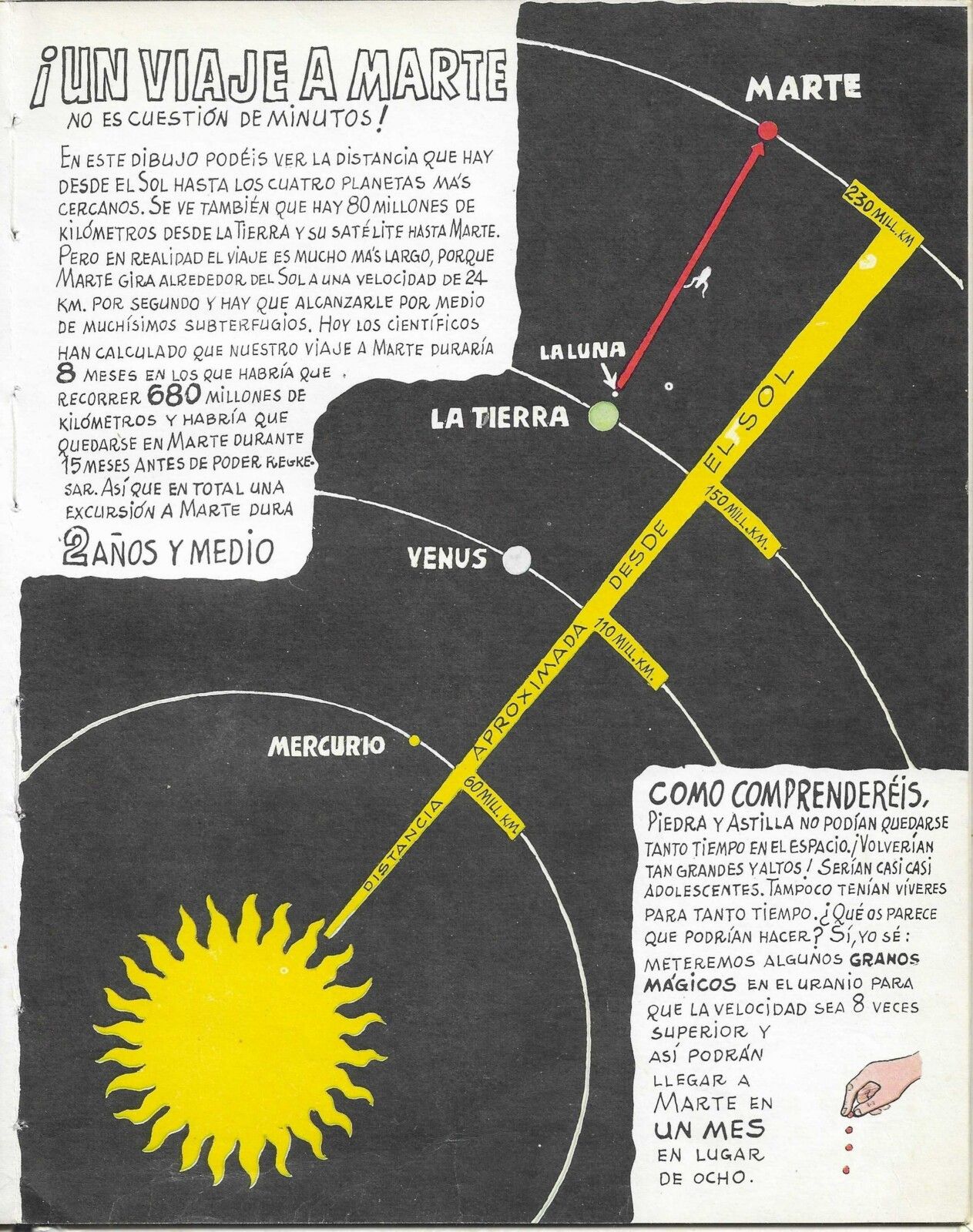 ¡UN VIAJE A MARTE
NO ES CUESTIÓN DE MINUTOS!

EN ESTE DIBUJO PODÉIS VER LA DISTANCIA QUE HAY DESDE EL SOL HASTA LOS CUATRO PLANETAS MÁS CERCANOS. SE VE TAMBIÉN QUE HAY 80 MILLONES DE KILÓMETROS DESDE LA TIERRA Y SU SATÉLITE HASTA MARTE. PERO EN REALIDAD EL VIAJE ES MUCHO MÁS LARGO, PORQUE MARTE GIRA ALREDEDOR DEL SOL A UNA VELOCIDAD DE 24 KM. POR SEGUNDO Y HAY QUE ALCANZARLE POR MEDIO DE MUCHÍSIMOS SUBTERFUGIOS. HOY LOS CIENTÍFICOS HAN CALCULADO QUE NUESTRO VIAJE A MARTE DURARÍA 8 MESES EN LOS QUE HABRÍA QUE RECORRER 680 MILLONES DE KILÓMETROS Y HABRÍA QUE QUEDARSE EN MARTE DURANTE 15 MESES ANTES DE PODER REGRESAR. ASÍ QUE EN TOTAL UNA EXCURSIÓN A MARTE DURA

2 AÑOS Y MEDIO

MARTE

230 MILL. KM

LA LUNA

LA TIERRA

150 MILL. KM.

VENUS

110 MILL. KM.

MERCURIO

60 MILL. KM.

DISTANCIA APROXIMADA DESDE EL SOL

COMO COMPRENDERÉIS,
PIEDRA Y ASTILLA NO PODÍAN QUEDARSE TANTO TIEMPO EN EL ESPACIO. ¡VOLVERÍAN TAN GRANDES Y ALTOS! SERÍAN CASI CASI ADOLESCENTES. TAMPOCO TENÍAN VÍVERES PARA TANTO TIEMPO. ¿QUÉ OS PARECE QUE PODRÍAN HACER? SÍ, YO SÉ: METEREMOS ALGUNOS GRANOS MÁGICOS EN EL URANIO PARA QUE LA VELOCIDAD SEA 8 VECES SUPERIOR Y ASÍ PODRÁN LLEGAR A MARTE EN UN MES EN LUGAR DE OCHO.